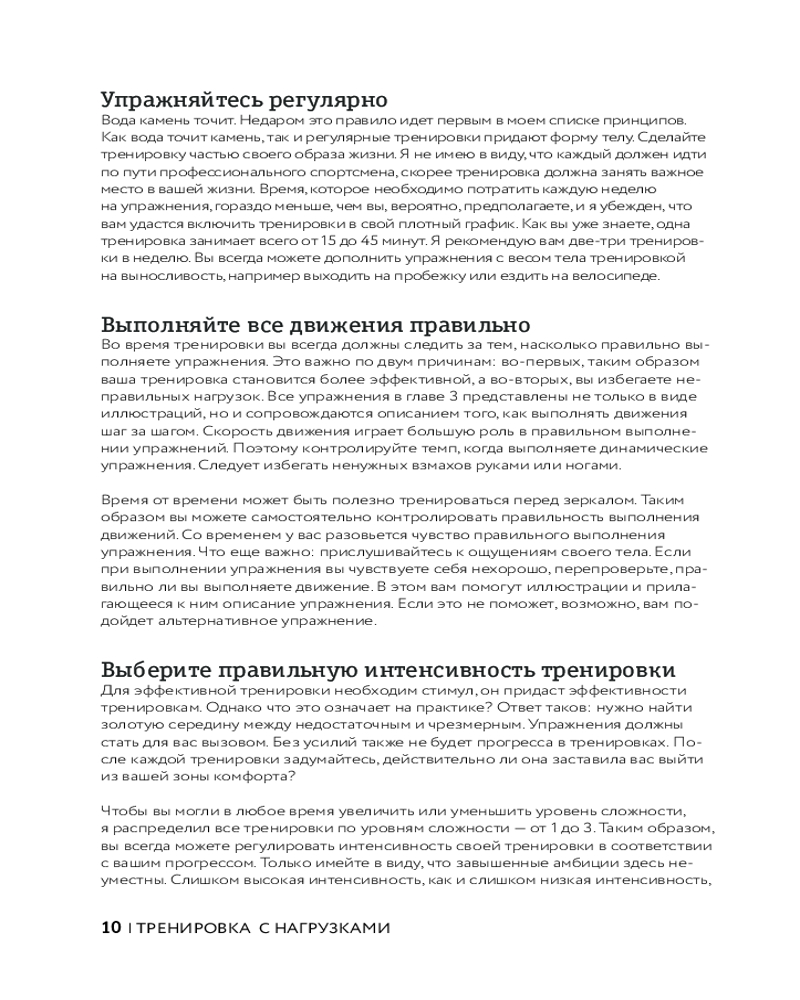 Упражняйтесь регулярно
Вода камень точит. Недаром это правило идет первым в моем списке принципов. Как вода точит камень, так и регулярные тренировки придают форму телу. Сделайте тренировку частью своего образа жизни. Я не имею в виду, что каждый должен идти по пути профессионального спортсмена, скорее тренировка должна занять важное место в вашей жизни. Время, которое необходимо потратить каждую неделю на упражнения, гораздо меньше, чем вы, вероятно, предполагаете, и я убежден, что вам удастся включить тренировки в свой плотный график. Как вы уже знаете, одна тренировка занимает всего от 15 до 45 минут. Я рекомендую вам две-три тренировки в неделю. Вы всегда можете дополнить упражнения с весом тела тренировкой на выносливость, например выходить на пробежку или ездить на велосипеде.

Выполняйте все движения правильно
Во время тренировки вы всегда должны следить за тем, насколько правильно выполняете упражнения. Это важно по двум причинам: во-первых, таким образом ваша тренировка становится более эффективной, а во-вторых, вы избегаете неправильных нагрузок. Все упражнения в главе 3 представлены не только в виде иллюстраций, но и сопровождаются описанием того, как выполнять движения шаг за шагом. Скорость движения играет большую роль в правильном выполнении упражнений. Поэтому контролируйте темп, когда выполняете динамические упражнения. Следует избегать ненужных взмахов руками или ногами.

Время от времени может быть полезно тренироваться перед зеркалом. Таким образом вы можете самостоятельно контролировать правильность выполнения движений. Со временем у вас разовьется чувство правильного выполнения упражнения. Что еще важно: прислушивайтесь к ощущениям своего тела. Если при выполнении упражнения вы чувствуете себя нехорошо, перепроверьте, правильно ли вы выполняете движение. В этом вам помогут иллюстрации и прилагающееся к ним описание упражнения. Если это не поможет, возможно, вам подойдет альтернативное упражнение.

Выберите правильную интенсивность тренировки
Для эффективной тренировки необходим стимул, он придаст эффективности тренировкам. Однако что это означает на практике? Ответ таков: нужно найти золотую середину между недостаточным и чрезмерным. Упражнения должны стать для вас вызовом. Без усилий также не будет прогресса в тренировках. После каждой тренировки задумайтесь, действительно ли она заставила вас выйти из вашей зоны комфорта?

Чтобы вы могли в любое время увеличить или уменьшить уровень сложности, я распределил все тренировки по уровням сложности — от 1 до 3. Таким образом, вы всегда можете регулировать интенсивность своей тренировки в соответствии с вашим прогрессом. Только имейте в виду, что завышенные амбиции здесь неуместны. Слишком высокая интенсивность, как и слишком низкая интенсивность,

10 | ТРЕНИРОВКА С НАГРУЗКАМИ